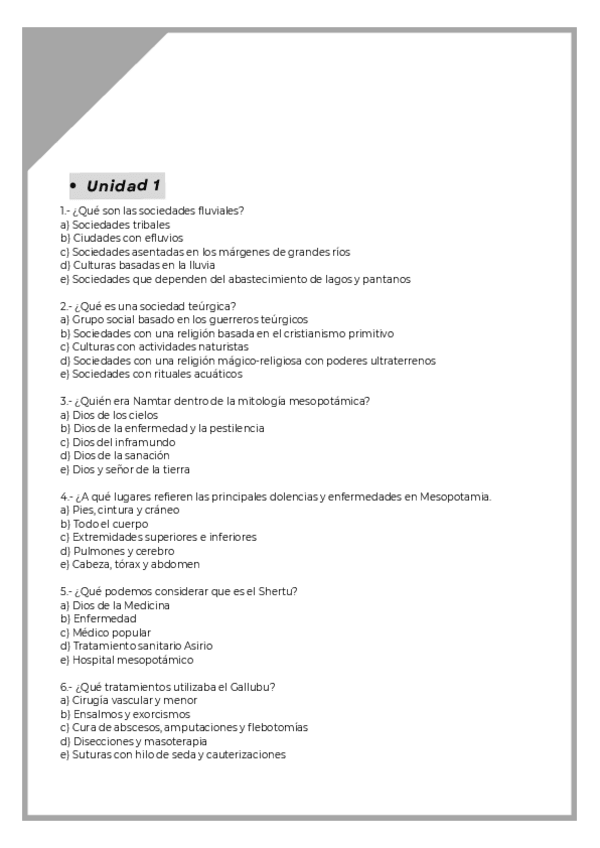 • Unidad 1

1.- ¿Qué son las sociedades fluviales?
a) Sociedades tribales
b) Ciudades con efluvios
c) Sociedades asentadas en los márgenes de grandes ríos
d) Culturas basadas en la lluvia
e) Sociedades que dependen del abastecimiento de lagos y pantanos

2.- ¿Qué es una sociedad teúrgica?
a) Grupo social basado en los guerreros teúrgicos
b) Sociedades con una religión basada en el cristianismo primitivo
c) Culturas con actividades naturistas
d) Sociedades con una religión mágico-religiosa con poderes ultraterrenos
e) Sociedades con rituales acuáticos

3.- ¿Quién era Namtar dentro de la mitología mesopotámica?
a) Dios de los cielos
b) Dios de la enfermedad y la pestilencia
c) Dios del inframundo
d) Dios de la sanación
e) Dios y señor de la tierra

4.- ¿A qué lugares refieren las principales dolencias y enfermedades en Mesopotamia.
a) Pies, cintura y cráneo
b) Todo el cuerpo
c) Extremidades superiores e inferiores
d) Pulmones y cerebro
e) Cabeza, tórax y abdomen

5.- ¿Qué podemos considerar que es el Shertu?
a) Dios de la Medicina
b) Enfermedad
c) Médico popular
d) Tratamiento sanitario Asirio
e) Hospital mesopotámico

6.- ¿Qué tratamientos utilizaba el Gallubu?
a) Cirugía vascular y menor
b) Ensalmos y exorcismos
c) Cura de abscesos, amputaciones y flebotomías
d) Disecciones y masoterapia
e) Suturas con hilo de seda y cauterizaciones